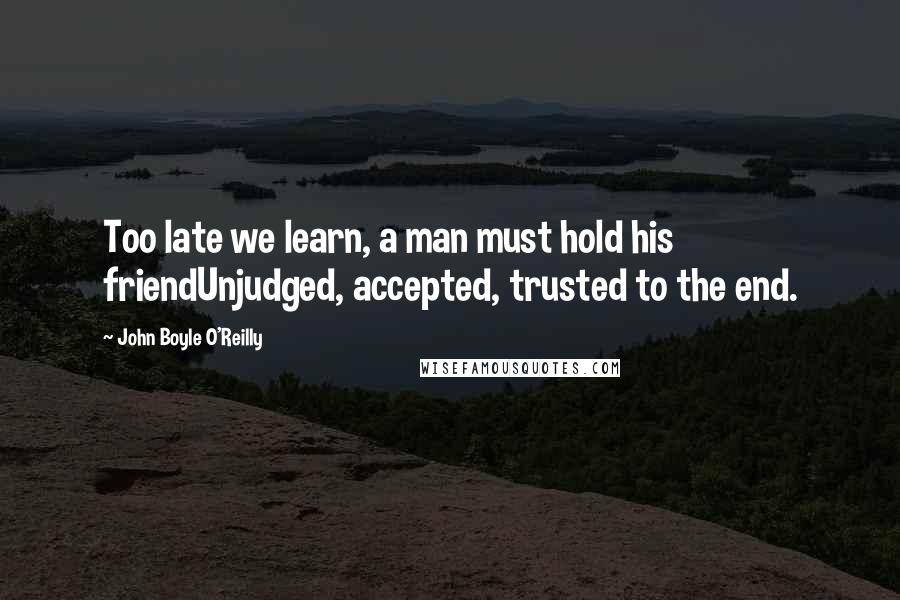 Too late we learn, a man must hold his friendUnjudged, accepted, trusted to the end.

~ John Boyle O'Reilly

WISEFAMOUSQUOTES.COM